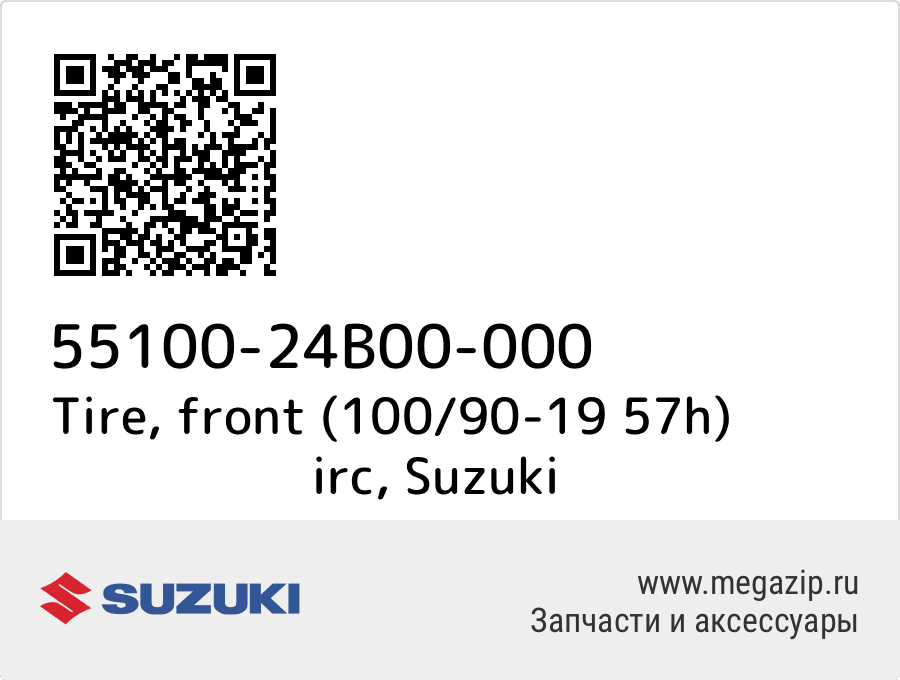 55100-24B00-000
Tire, front (100/90-19 57h) irc, Suzuki

SUZUKI

www.megazip.ru
Запчасти и аксессуары